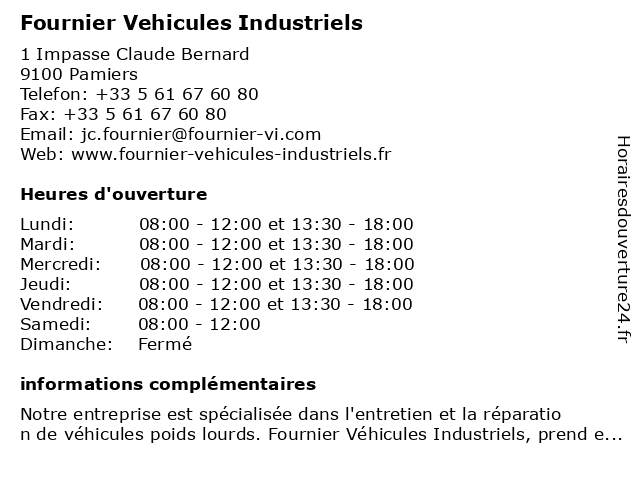 Fournier Vehicules Industriels

1 Impasse Claude Bernard
9100 Pamiers
Telefon: +33 5 61 67 60 80
Fax: +33 5 61 67 60 80
Email: jc.fournier@fournier-vi.com
Web: www.fournier-vehicules-industriels.fr

Heures d'ouverture

| | |
|---|---|
| Lundi: | 08:00 - 12:00 et 13:30 - 18:00 |
| Mardi: | 08:00 - 12:00 et 13:30 - 18:00 |
| Mercredi: | 08:00 - 12:00 et 13:30 - 18:00 |
| Jeudi: | 08:00 - 12:00 et 13:30 - 18:00 |
| Vendredi: | 08:00 - 12:00 et 13:30 - 18:00 |
| Samedi: | 08:00 - 12:00 |
| Dimanche: | Fermé |

informations complémentaires

Notre entreprise est spécialisée dans l'entretien et la réparation de véhicules poids lourds. Fournier Véhicules Industriels, prend e...

Horairesdouverture24.fr